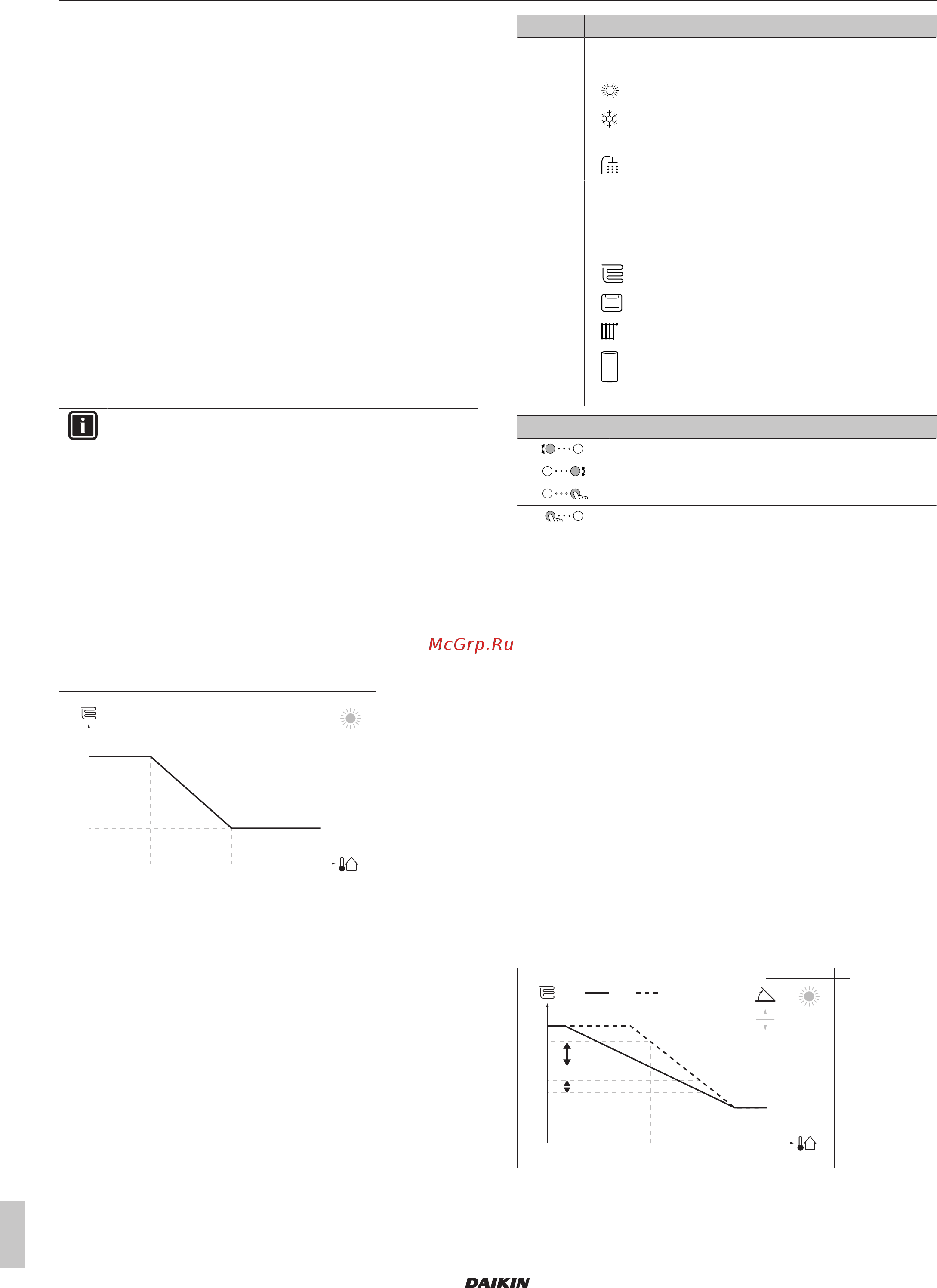 McGrp.Ru

DAIKIN